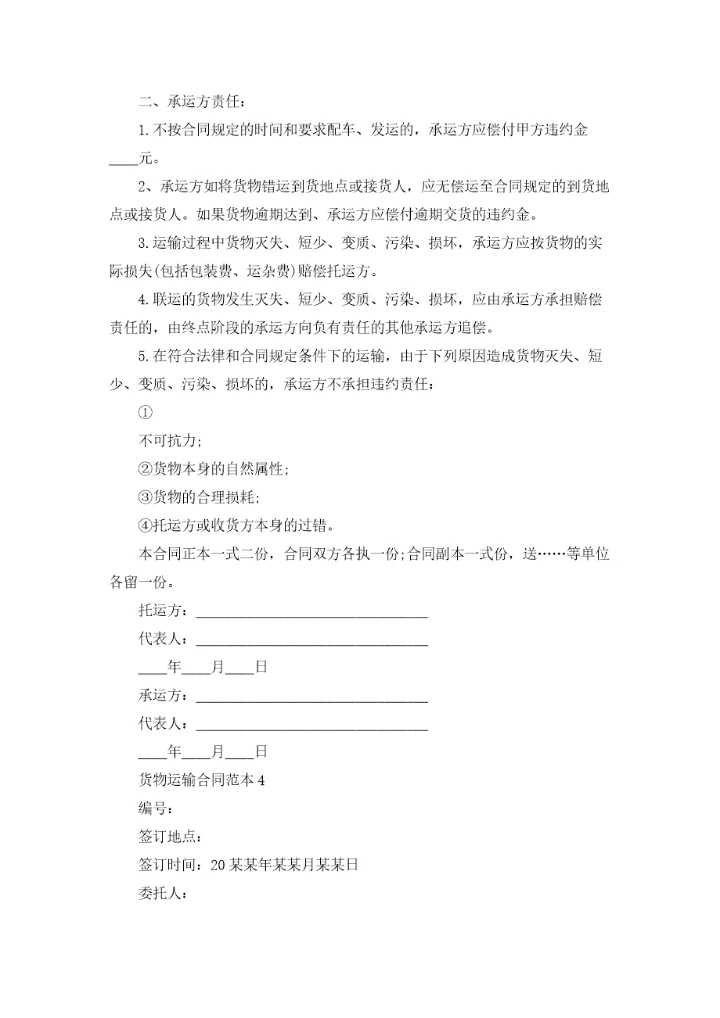 二、承运方责任：

1.不按合同规定的时间和要求配车、发运的，承运方应偿付甲方违约金____元。

2、承运方如将货物错运到货地点或接货人，应无偿运至合同规定的到货地点或接货人。如果货物逾期达到、承运方应偿付逾期交货的违约金。

3.运输过程中货物灭失、短少、变质、污染、损坏，承运方应按货物的实际损失(包括包装费、运杂费)赔偿托运方。

4.联运的货物发生灭失、短少、变质、污染、损坏，应由承运方承担赔偿责任的，由终点阶段的承运方向负有责任的其他承运方追偿。

5.在符合法律和合同规定条件下的运输，由于下列原因造成货物灭失、短少、变质、污染、损坏的，承运方不承担违约责任：

①

不可抗力;

②货物本身的自然属性;

③货物的合理损耗;

④托运方或收货方本身的过错。

本合同正本一式二份，合同双方各执一份;合同副本一式份，送……等单位各留一份。

托运方：______________________________

代表人：______________________________

____年____月____日

承运方：______________________________

代表人：______________________________

____年____月____日

货物运输合同范本4

编号：

签订地点：

签订时间：20某某年某某月某某日

委托人：